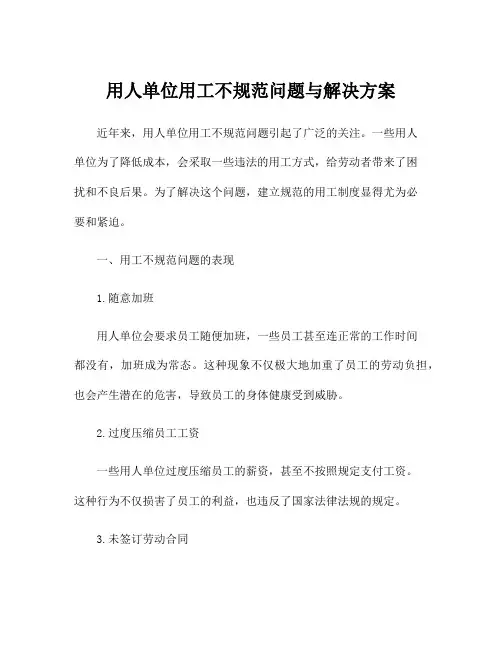 用人单位用工不规范问题与解决方案

近年来，用人单位用工不规范问题引起了广泛的关注。一些用人单位为了降低成本，会采取一些违法的用工方式，给劳动者带来了困扰和不良后果。为了解决这个问题，建立规范的用工制度显得尤为必要和紧迫。

一、用工不规范问题的表现

1. 随意加班

用人单位会要求员工随便加班，一些员工甚至连正常的工作时间都没有，加班成为常态。这种现象不仅极大地加重了员工的劳动负担，也会产生潜在的危害，导致员工的身体健康受到威胁。

2. 过度压缩员工工资

一些用人单位过度压缩员工的薪资，甚至不按照规定支付工资。这种行为不仅损害了员工的利益，也违反了国家法律法规的规定。

3. 未签订劳动合同